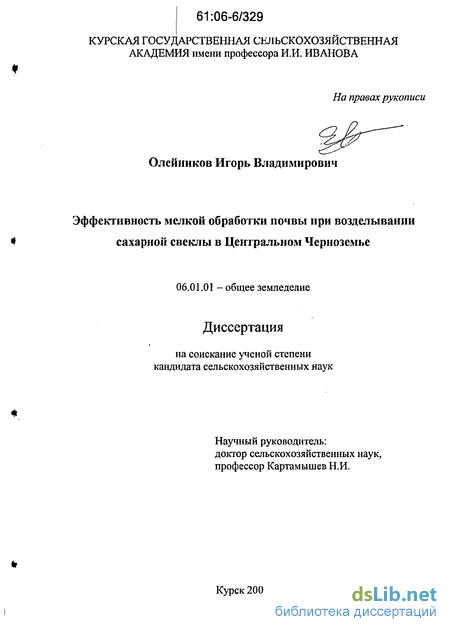 61:06-6/329

КУРСКАЯ ГОСУДАРСТВЕННАЯ СЕЛЬСКОХОЗЯЙСТВЕННАЯ АКАДЕМИЯ имени профессора И.И. ИВАНОВА

На правах рукописи

Олейников Игорь Владимирович

Эффективность мелкой обработки почвы при возделывании сахарной свеклы в Центральном Черноземье

06.01.01 – общее земледелие

Диссертация

на соискание ученой степени кандидата сельскохозяйственных наук

Научный руководитель: доктор сельскохозяйственных наук, профессор Картамышев Н.И.

Курск 200

dsLib.net
библиотека диссертаций